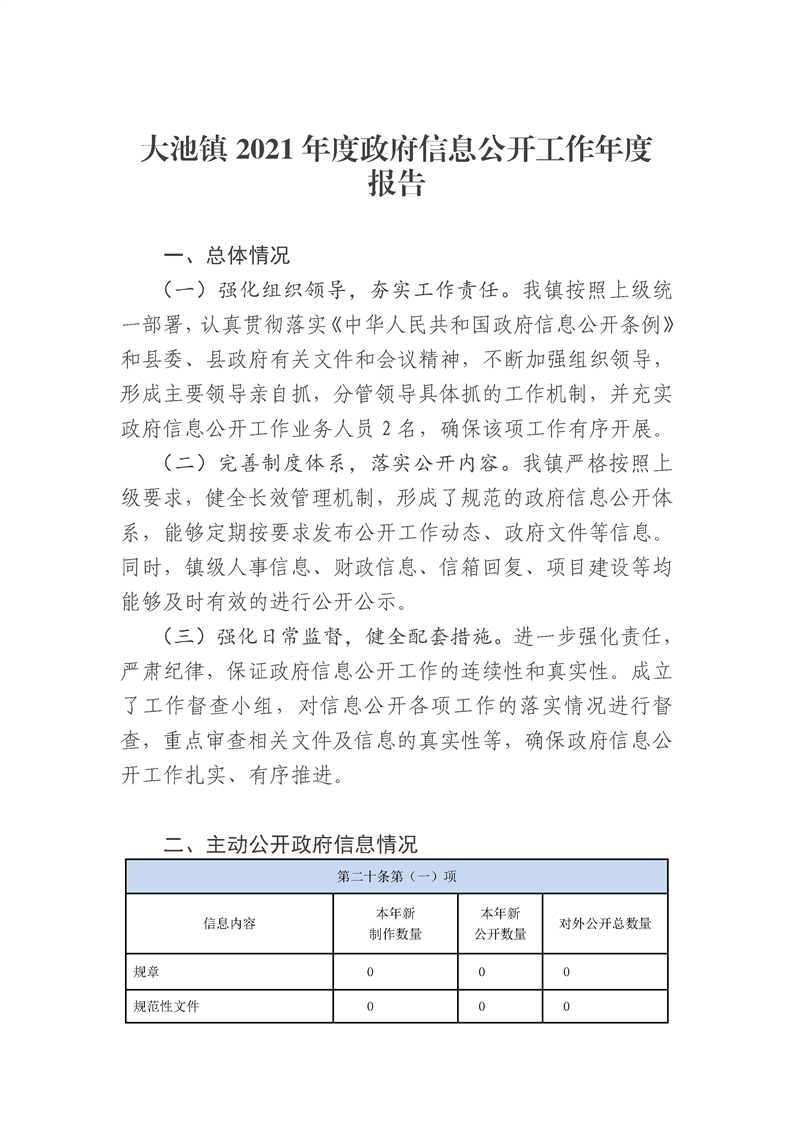 大池镇 2021 年度政府信息公开工作年度报告

一、总体情况

（一）强化组织领导，夯实工作责任。我镇按照上级统一部署，认真贯彻落实《中华人民共和国政府信息公开条例》和县委、县政府有关文件和会议精神，不断加强组织领导，形成主要领导亲自抓，分管领导具体抓的工作机制，并充实政府信息公开工作业务人员 2 名，确保该项工作有序开展。

（二）完善制度体系，落实公开内容。我镇严格按照上级要求，健全长效管理机制，形成了规范的政府信息公开体系，能够定期按要求发布公开工作动态、政府文件等信息。同时，镇级人事信息、财政信息、信箱回复、项目建设等均能够及时有效的进行公开公示。

（三）强化日常监督，健全配套措施。进一步强化责任，严肃纪律，保证政府信息公开工作的连续性和真实性。成立了工作督查小组，对信息公开各项工作的落实情况进行督查，重点审查相关文件及信息的真实性等，确保政府信息公开工作扎实、有序推进。

二、主动公开政府信息情况

| 第二十条第（一）项 | | | |
|---|---|---|---|
| 信息内容 | 本年新制作数量 | 本年新公开数量 | 对外公开总数量 |
| 规章 | 0 | 0 | 0 |
| 规范性文件 | 0 | 0 | 0 |